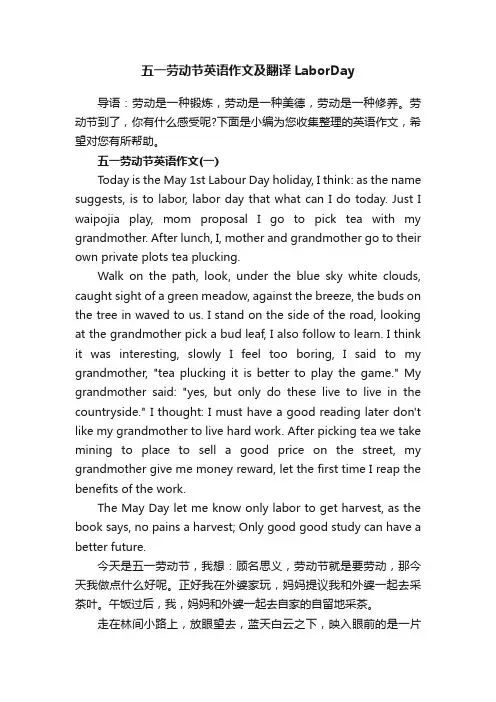 五一劳动节英语作文及翻译 LaborDay

导语：劳动是一种锻炼，劳动是一种美德，劳动是一种修养。劳动节到了，你有什么感受呢?下面是小编为您收集整理的英语作文，希望对您有所帮助。

五一劳动节英语作文(一)

Today is the May 1st Labour Day holiday, I think: as the name suggests, is to labor, labor day that what can I do today. Just I waipojia play, mom proposal I go to pick tea with my grandmother. After lunch, I, mother and grandmother go to their own private plots tea plucking.

Walk on the path, look, under the blue sky white clouds, caught sight of a green meadow, against the breeze, the buds on the tree in waved to us. I stand on the side of the road, looking at the grandmother pick a bud leaf, I also follow to learn. I think it was interesting, slowly I feel too boring, I said to my grandmother, "tea plucking it is better to play the game." My grandmother said: "yes, but only do these live to live in the countryside." I thought: I must have a good reading later don't like my grandmother to live hard work. After picking tea we take mining to place to sell a good price on the street, my grandmother give me money reward, let the first time I reap the benefits of the work.

The May Day let me know only labor to get harvest, as the book says, no pains a harvest; Only good good study can have a better future.

今天是五一劳动节，我想：顾名思义，劳动节就是要劳动，那今天我做点什么好呢。正好我在外婆家玩，妈妈提议我和外婆一起去采茶叶。午饭过后，我，妈妈和外婆一起去自家的自留地采茶。

走在林间小路上，放眼望去，蓝天白云之下，映入眼前的是一片